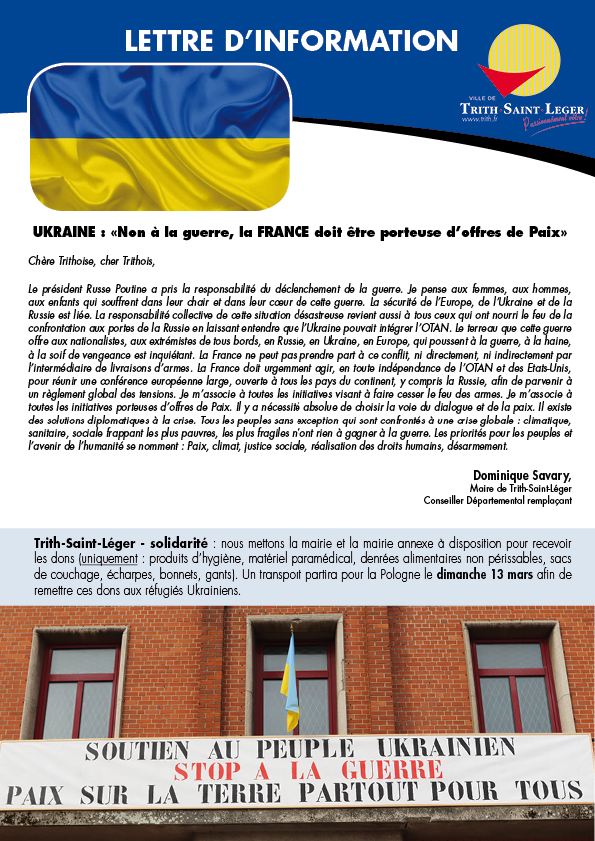 LETTRE D'INFORMATION

VILLE DE
TRITH-SAINT-LEGER
www.trith.fr
Passionnément vôtre !

UKRAINE : «Non à la guerre, la FRANCE doit être porteuse d'offres de Paix»

Chère Trithoise, cher Trithois,

Le président Russe Poutine a pris la responsabilité du déclenchement de la guerre. Je pense aux femmes, aux hommes, aux enfants qui souffrent dans leur chair et dans leur cœur de cette guerre. La sécurité de l'Europe, de l'Ukraine et de la Russie est liée. La responsabilité collective de cette situation désastreuse revient aussi à tous ceux qui ont nourri le feu de la confrontation aux portes de la Russie en laissant entendre que l'Ukraine pouvait intégrer l'OTAN. Le terreau que cette guerre offre aux nationalistes, aux extrémistes de tous bords, en Russie, en Ukraine, en Europe, qui poussent à la guerre, à la haine, à la soif de vengeance est inquiétant. La France ne peut pas prendre part à ce conflit, ni directement, ni indirectement par l'intermédiaire de livraisons d'armes. La France doit urgemment agir, en toute indépendance de l'OTAN et des Etats-Unis, pour réunir une conférence européenne large, ouverte à tous les pays du continent, y compris la Russie, afin de parvenir à un règlement global des tensions. Je m'associe à toutes les initiatives visant à faire cesser le feu des armes. Je m'associe à toutes les initiatives porteuses d'offres de Paix. Il y a nécessité absolue de choisir la voie du dialogue et de la paix. Il existe des solutions diplomatiques à la crise. Tous les peuples sans exception qui sont confrontés à une crise globale : climatique, sanitaire, sociale frappant les plus pauvres, les plus fragiles n'ont rien à gagner à la guerre. Les priorités pour les peuples et l'avenir de l'humanité se nomment : Paix, climat, justice sociale, réalisation des droits humains, désarmement.

Dominique Savary,
Maire de Trith-Saint-Léger
Conseiller Départemental remplaçant

Trith-Saint-Léger - solidarité : nous mettons la mairie et la mairie annexe à disposition pour recevoir les dons (uniquement : produits d'hygiène, matériel paramédical, denrées alimentaires non périssables, sacs de couchage, écharpes, bonnets, gants). Un transport partira pour la Pologne le dimanche 13 mars afin de remettre ces dons aux réfugiés Ukrainiens.

SOUTIEN AU PEUPLE UKRAINIEN
STOP A LA GUERRE
PAIX SUR LA TERRE PARTOUT POUR TOUS